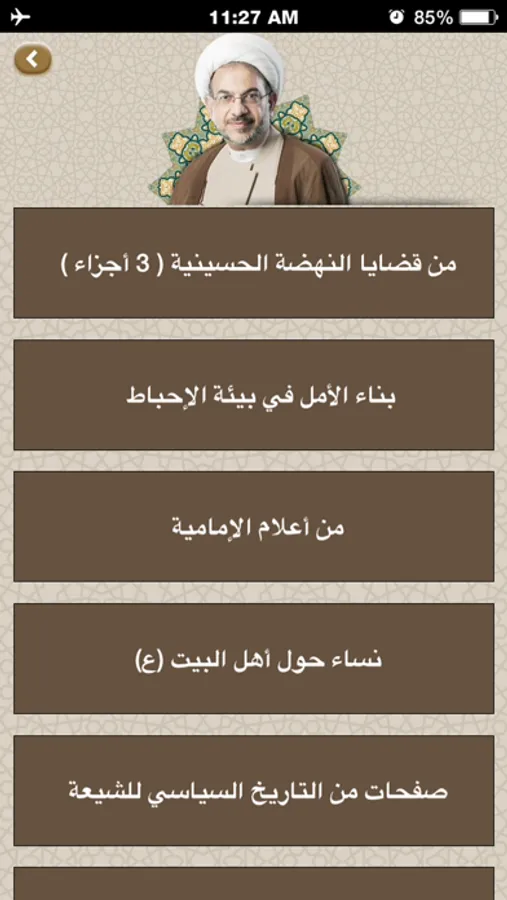 11:27 AM
85%

من قضايا النهضة الحسينية ( 3 أجزاء )

بناء الأمل في بيئة الإحباط

من أعلام الإمامية

نساء حول أهل البيت (ع)

صفحات من التاريخ السياسي للشيعة